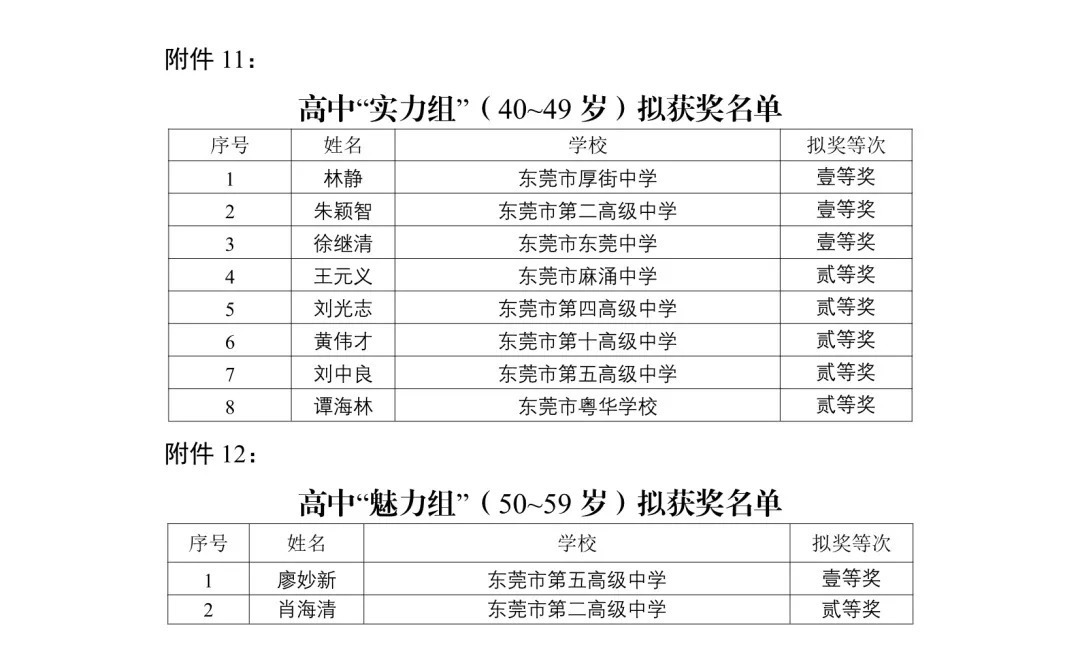 附件 11：

高中“实力组”（40~49 岁）拟获奖名单

| 序号 | 姓名 | 学校 | 拟奖等次 |
|---|---|---|---|
| 1 | 林静 | 东莞市厚街中学 | 壹等奖 |
| 2 | 朱颖智 | 东莞市第二高级中学 | 壹等奖 |
| 3 | 徐继清 | 东莞市东莞中学 | 壹等奖 |
| 4 | 王元义 | 东莞市麻涌中学 | 贰等奖 |
| 5 | 刘光志 | 东莞市第四高级中学 | 贰等奖 |
| 6 | 黄伟才 | 东莞市第十高级中学 | 贰等奖 |
| 7 | 刘中良 | 东莞市第五高级中学 | 贰等奖 |
| 8 | 谭海林 | 东莞市粤华学校 | 贰等奖 |

附件 12：

高中“魅力组”（50~59 岁）拟获奖名单

| 序号 | 姓名 | 学校 | 拟奖等次 |
|---|---|---|---|
| 1 | 廖妙新 | 东莞市第五高级中学 | 壹等奖 |
| 2 | 肖海清 | 东莞市第二高级中学 | 贰等奖 |